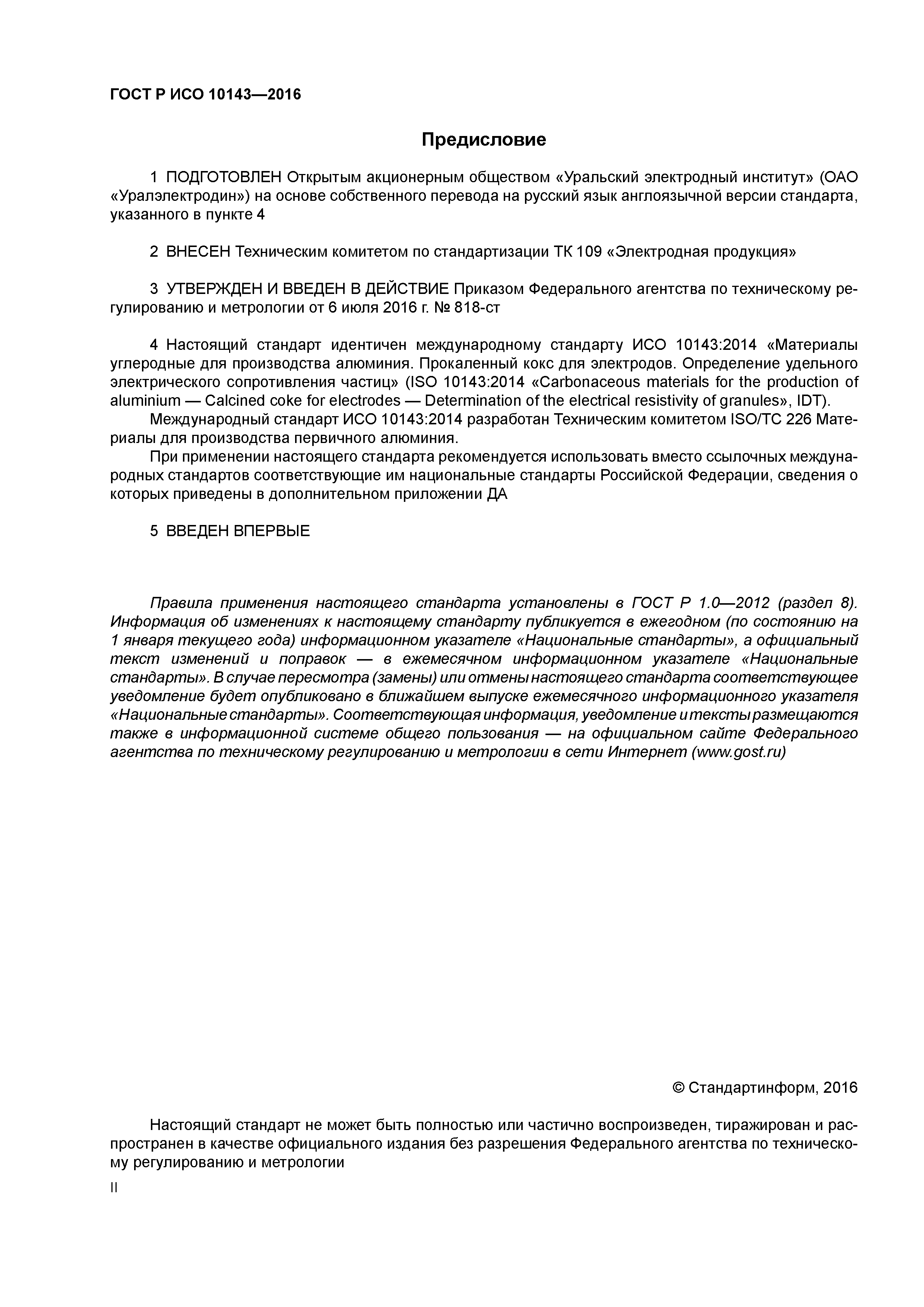 ГОСТ Р ИСО 10143—2016

Предисловие

1 ПОДГОТОВЛЕН Открытым акционерным обществом «Уральский электродный институт» (ОАО «Уралэлектродин») на основе собственного перевода на русский язык англоязычной версии стандарта, указанного в пункте 4

2 ВНЕСЕН Техническим комитетом по стандартизации ТК 109 «Электродная продукция»

3 УТВЕРЖДЕН И ВВЕДЕН В ДЕЙСТВИЕ Приказом Федерального агентства по техническому регулированию и метрологии от 6 июля 2016 г. № 818-ст

4 Настоящий стандарт идентичен международному стандарту ИСО 10143:2014 «Материалы углеродные для производства алюминия. Прокаленный кокс для электродов. Определение удельного электрического сопротивления частиц» (ISO 10143:2014 «Carbonaceous materials for the production of aluminium — Calcined coke for electrodes — Determination of the electrical resistivity of granules», IDT).

Международный стандарт ИСО 10143:2014 разработан Техническим комитетом ISO/TC 226 Материалы для производства первичного алюминия.

При применении настоящего стандарта рекомендуется использовать вместо ссылочных международных стандартов соответствующие им национальные стандарты Российской Федерации, сведения о которых приведены в дополнительном приложении ДА

5 ВВЕДЕН ВПЕРВЫЕ

Правила применения настоящего стандарта установлены в ГОСТ Р 1.0—2012 (раздел 8). Информация об изменениях к настоящему стандарту публикуется в ежегодном (по состоянию на 1 января текущего года) информационном указателе «Национальные стандарты», а официальный текст изменений и поправок — в ежемесячном информационном указателе «Национальные стандарты». В случае пересмотра (замены) или отмены настоящего стандарта соответствующее уведомление будет опубликовано в ближайшем выпуске ежемесячного информационного указателя «Национальные стандарты». Соответствующая информация, уведомление и тексты размещаются также в информационной системе общего пользования — на официальном сайте Федерального агентства по техническому регулированию и метрологии в сети Интернет (www.gost.ru)

© Стандартинформ, 2016

Настоящий стандарт не может быть полностью или частично воспроизведен, тиражирован и распространен в качестве официального издания без разрешения Федерального агентства по техническому регулированию и метрологии

II